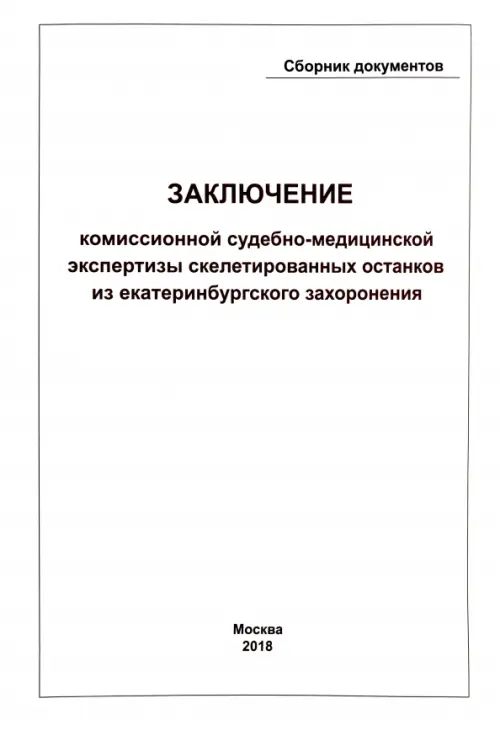 Сборник документов

ЗАКЛЮЧЕНИЕ

комиссионной судебно-медицинской экспертизы скелетированных останков из екатеринбургского захоронения

Москва
2018